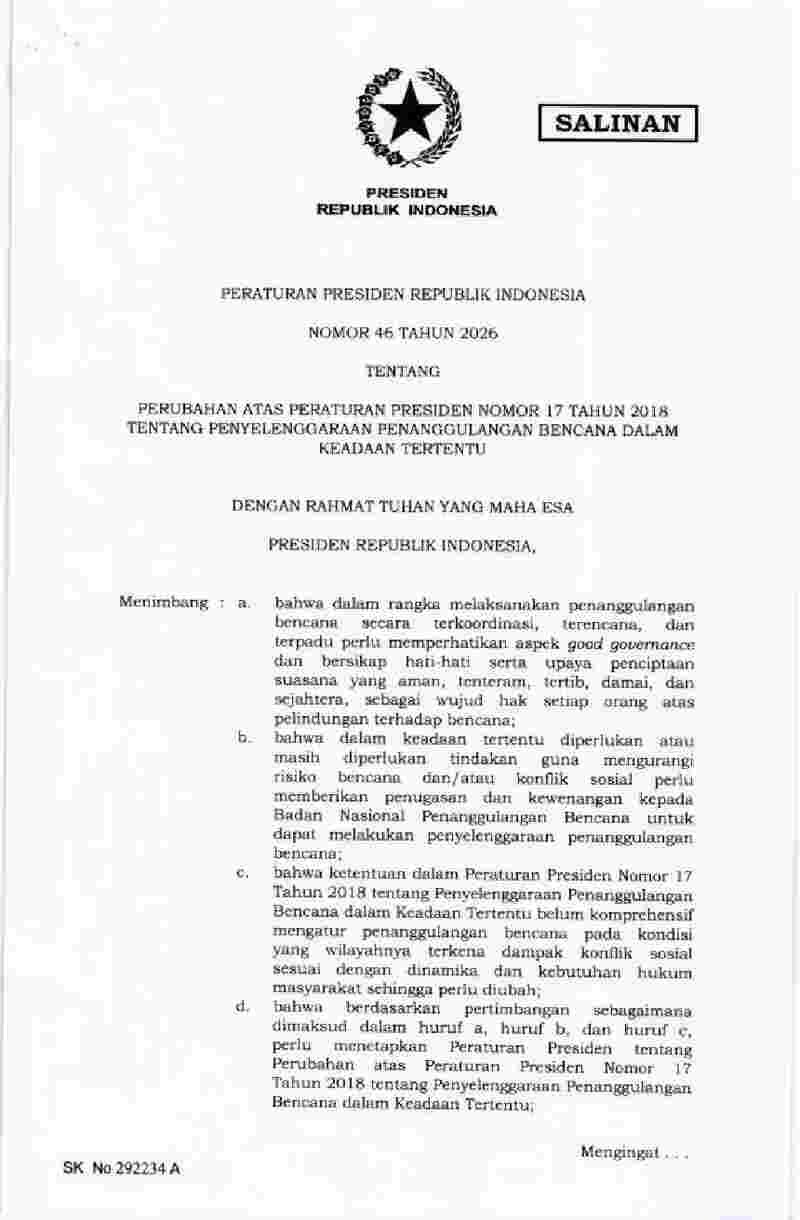 SALINAN

PRESIDEN
REPUBLIK INDONESIA

PERATURAN PRESIDEN REPUBLIK INDONESIA

NOMOR 46 TAHUN 2026

TENTANG

PERUBAHAN ATAS PERATURAN PRESIDEN NOMOR 17 TAHUN 2018 TENTANG PENYELENGGARAAN PENANGGULANGAN BENCANA DALAM KEADAAN TERTENTU

DENGAN RAHMAT TUHAN YANG MAHA ESA

PRESIDEN REPUBLIK INDONESIA,

Menimbang : a. bahwa dalam rangka melaksanakan penanggulangan bencana secara terkoordinasi, terencana, dan terpadu perlu memperhatikan aspek good governance dan bersikap hati-hati serta upaya penciptaan suasana yang aman, tenteram, tertib, damai, dan sejahtera, sebagai wujud hak setiap orang atas pelindungan terhadap bencana;

b. bahwa dalam keadaan tertentu diperlukan atau masih diperlukan tindakan guna mengurangi risiko bencana dan/atau konflik sosial perlu memberikan penugasan dan kewenangan kepada Badan Nasional Penanggulangan Bencana untuk dapat melakukan penyelenggaraan penanggulangan bencana;

c. bahwa ketentuan dalam Peraturan Presiden Nomor 17 Tahun 2018 tentang Penyelenggaraan Penanggulangan Bencana dalam Keadaan Tertentu belum komprehensif mengatur penanggulangan bencana pada kondisi yang wilayahnya terkena dampak konflik sosial sesuai dengan dinamika dan kebutuhan hukum masyarakat sehingga perlu diubah;

d. bahwa berdasarkan pertimbangan sebagaimana dimaksud dalam huruf a, huruf b, dan huruf c, perlu menetapkan Peraturan Presiden tentang Perubahan atas Peraturan Presiden Nomor 17 Tahun 2018 tentang Penyelenggaraan Penanggulangan Bencana dalam Keadaan Tertentu;

Mengingat . . .

SK No 292234 A